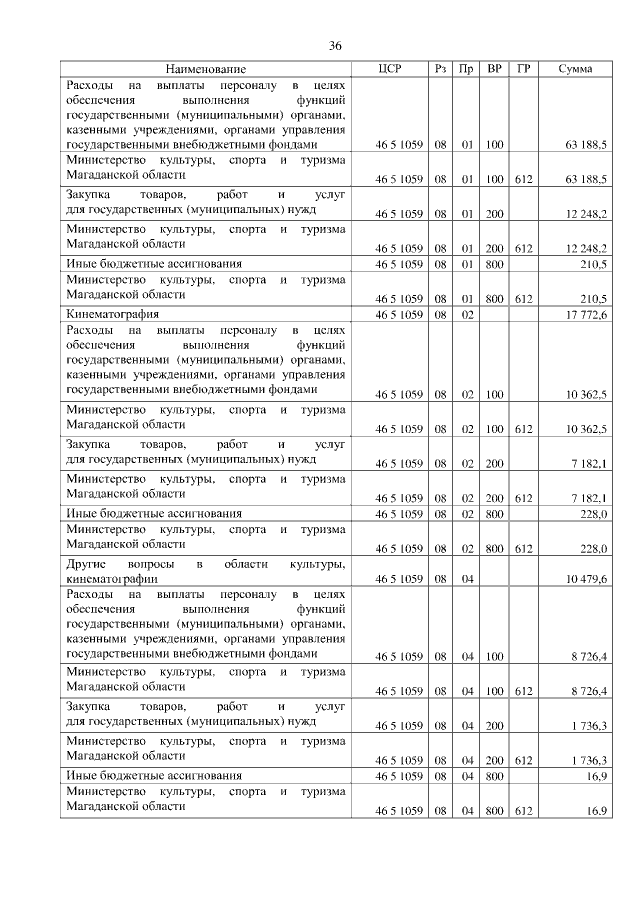 36

| Наименование | ЦСР | Рз | Пр | ВР | ГР | Сумма |
|---|---|---|---|---|---|---|
| Расходы на выплаты персоналу в целях обеспечения выполнения функций государственными (муниципальными) органами, казенными учреждениями, органами управления государственными внебюджетными фондами | 46 5 1059 | 08 | 01 | 100 | | 63 188,5 |
| Министерство культуры, спорта и туризма Магаданской области | 46 5 1059 | 08 | 01 | 100 | 612 | 63 188,5 |
| Закупка товаров, работ и услуг для государственных (муниципальных) нужд | 46 5 1059 | 08 | 01 | 200 | | 12 248,2 |
| Министерство культуры, спорта и туризма Магаданской области | 46 5 1059 | 08 | 01 | 200 | 612 | 12 248,2 |
| Иные бюджетные ассигнования | 46 5 1059 | 08 | 01 | 800 | | 210,5 |
| Министерство культуры, спорта и туризма Магаданской области | 46 5 1059 | 08 | 01 | 800 | 612 | 210,5 |
| Кинематография | 46 5 1059 | 08 | 02 | | | 17 772,6 |
| Расходы на выплаты персоналу в целях обеспечения выполнения функций государственными (муниципальными) органами, казенными учреждениями, органами управления государственными внебюджетными фондами | 46 5 1059 | 08 | 02 | 100 | | 10 362,5 |
| Министерство культуры, спорта и туризма Магаданской области | 46 5 1059 | 08 | 02 | 100 | 612 | 10 362,5 |
| Закупка товаров, работ и услуг для государственных (муниципальных) нужд | 46 5 1059 | 08 | 02 | 200 | | 7 182,1 |
| Министерство культуры, спорта и туризма Магаданской области | 46 5 1059 | 08 | 02 | 200 | 612 | 7 182,1 |
| Иные бюджетные ассигнования | 46 5 1059 | 08 | 02 | 800 | | 228,0 |
| Министерство культуры, спорта и туризма Магаданской области | 46 5 1059 | 08 | 02 | 800 | 612 | 228,0 |
| Другие вопросы в области культуры, кинематографии | 46 5 1059 | 08 | 04 | | | 10 479,6 |
| Расходы на выплаты персоналу в целях обеспечения выполнения функций государственными (муниципальными) органами, казенными учреждениями, органами управления государственными внебюджетными фондами | 46 5 1059 | 08 | 04 | 100 | | 8 726,4 |
| Министерство культуры, спорта и туризма Магаданской области | 46 5 1059 | 08 | 04 | 100 | 612 | 8 726,4 |
| Закупка товаров, работ и услуг для государственных (муниципальных) нужд | 46 5 1059 | 08 | 04 | 200 | | 1 736,3 |
| Министерство культуры, спорта и туризма Магаданской области | 46 5 1059 | 08 | 04 | 200 | 612 | 1 736,3 |
| Иные бюджетные ассигнования | 46 5 1059 | 08 | 04 | 800 | | 16,9 |
| Министерство культуры, спорта и туризма Магаданской области | 46 5 1059 | 08 | 04 | 800 | 612 | 16,9 |